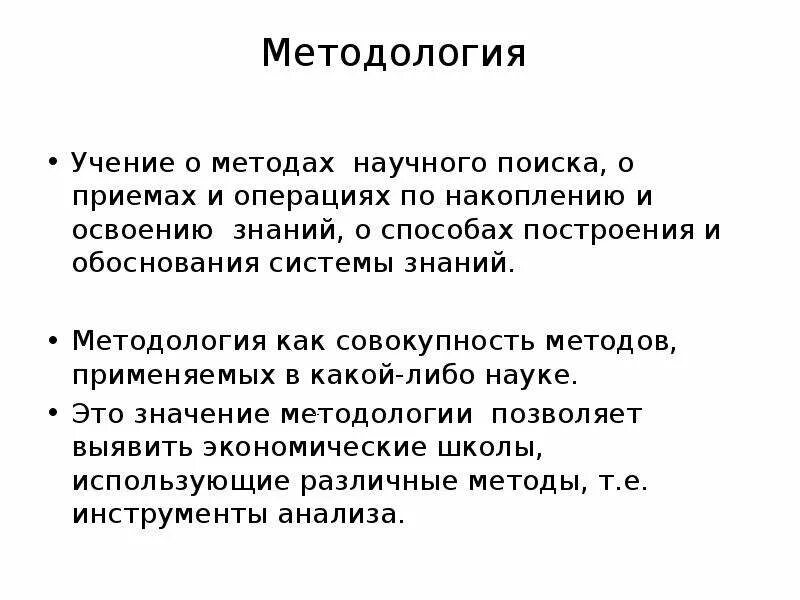 Методология

• Учение о методах научного поиска, о приемах и операциях по накоплению и освоению знаний, о способах построения и обоснования системы знаний.

• Методология как совокупность методов, применяемых в какой-либо науке.

• Это значение методологии позволяет выявить экономические школы, использующие различные методы, т.е. инструменты анализа.